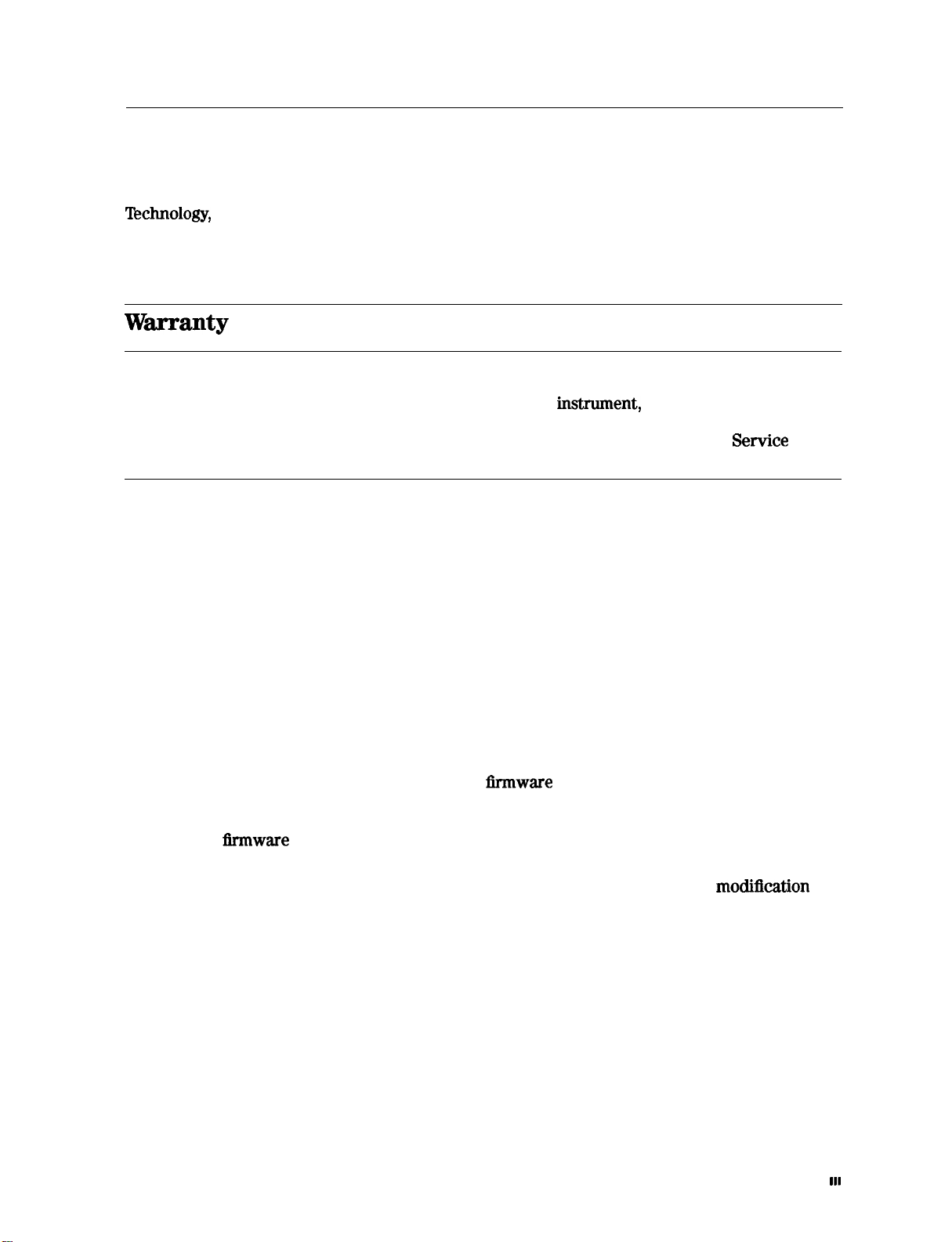 Technology,

Warranty

instrument,

Service

firmware

firmware

modification

iii